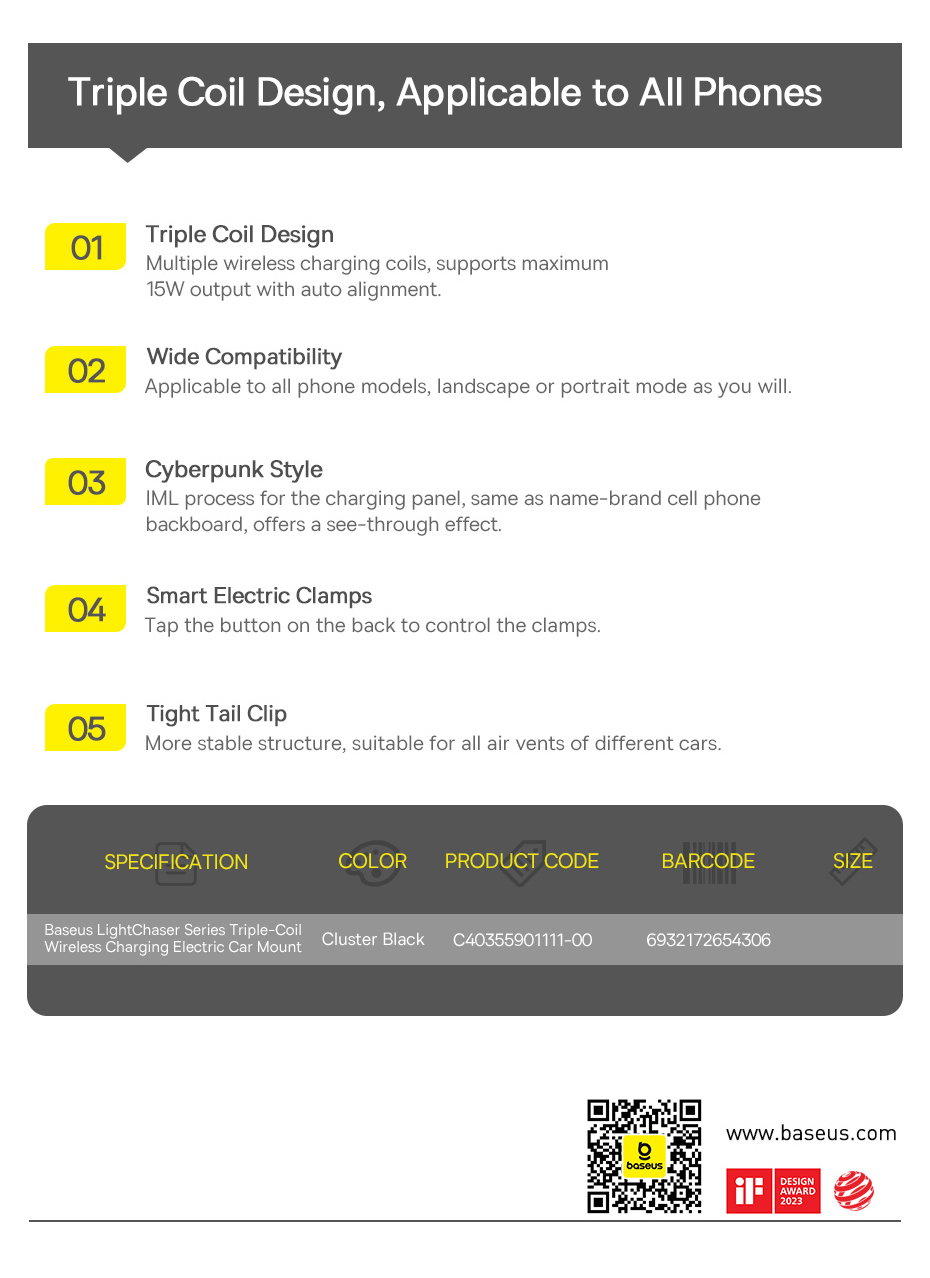 Triple Coil Design, Applicable to All Phones

01

Triple Coil Design

Multiple wireless charging coils, supports maximum 15W output with auto alignment.

02

Wide Compatibility

Applicable to all phone models, landscape or portrait mode as you will.

03

Cyberpunk Style

IML process for the charging panel, same as name-brand cell phone backboard, offers a see-through effect.

04

Smart Electric Clamps

Tap the button on the back to control the clamps.

05

Tight Tail Clip

More stable structure, suitable for all air vents of different cars.

| SPECIFICATION | COLOR | PRODUCT CODE | BARCODE | SIZE |
|---|---|---|---|---|
| Baseus LightChaser Series Triple-Coil Wireless Charging Electric Car Mount | Cluster Black | C40355901111-00 | 6932172654306 | |

baseus

www.baseus.com

iF DESIGN AWARD 2023